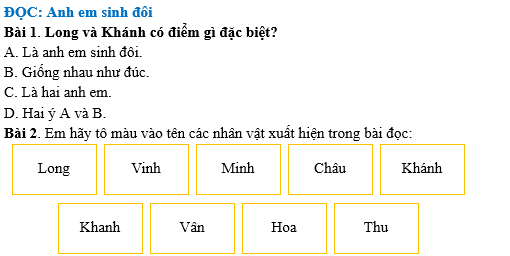 ĐỌC: Anh em sinh đôi

Bài 1. Long và Khánh có điểm gì đặc biệt?

A. Là anh em sinh đôi.

B. Giống nhau như đúc.

C. Là hai anh em.

D. Hai ý A và B.

Bài 2. Em hãy tô màu vào tên các nhân vật xuất hiện trong bài đọc:

Long

Vinh

Minh

Châu

Khánh

Khanh

Vân

Hoa

Thu